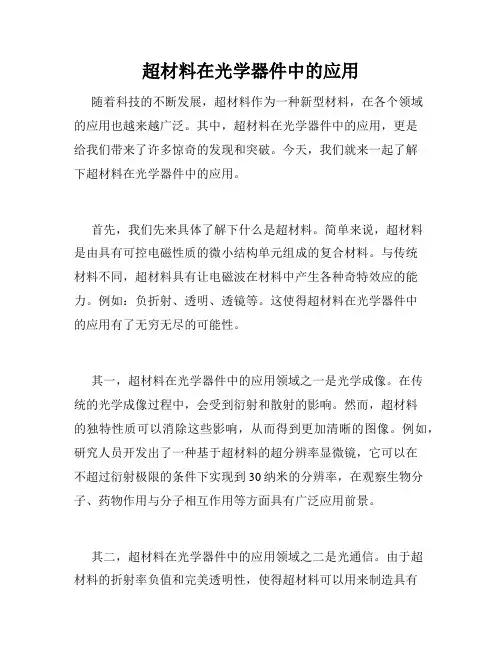 超材料在光学器件中的应用

随着科技的不断发展，超材料作为一种新型材料，在各个领域的应用也越来越广泛。其中，超材料在光学器件中的应用，更是给我们带来了许多惊奇的发现和突破。今天，我们就来一起了解下超材料在光学器件中的应用。

首先，我们先来具体了解下什么是超材料。简单来说，超材料是由具有可控电磁性质的微小结构单元组成的复合材料。与传统材料不同，超材料具有让电磁波在材料中产生各种奇特效应的能力。例如：负折射、透明、透镜等。这使得超材料在光学器件中的应用有了无穷无尽的可能性。

其一，超材料在光学器件中的应用领域之一是光学成像。在传统的光学成像过程中，会受到衍射和散射的影响。然而，超材料的独特性质可以消除这些影响，从而得到更加清晰的图像。例如，研究人员开发出了一种基于超材料的超分辨率显微镜，它可以在不超过衍射极限的条件下实现到30纳米的分辨率，在观察生物分子、药物作用与分子相互作用等方面具有广泛应用前景。

其二，超材料在光学器件中的应用领域之二是光通信。由于超材料的折射率负值和完美透明性，使得超材料可以用来制造具有